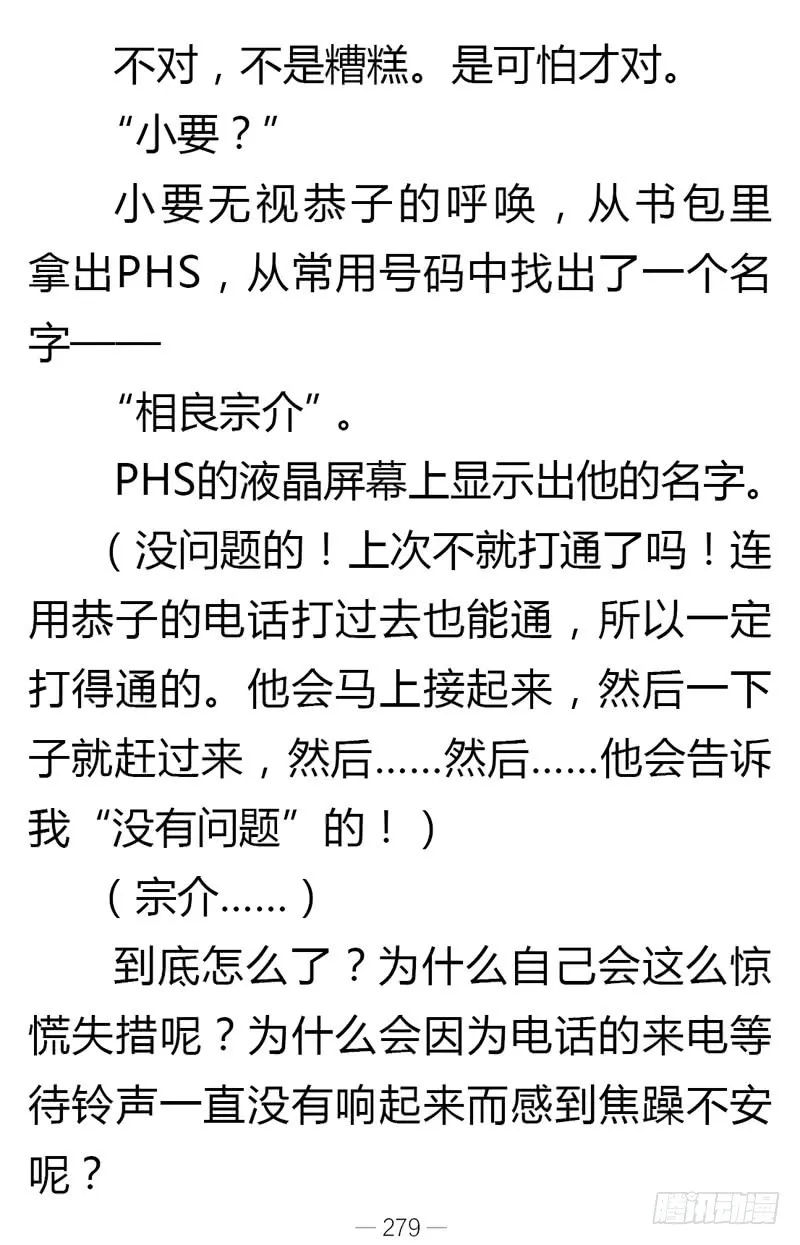 不对，不是糟糕。是可怕才对。

“小要？”

小要无视恭子的呼唤，从书包里拿出PHS，从常用号码中找出了一个名字——

“相良宗介”。

PHS的液晶屏幕上显示出他的名字。

（没问题的！上次不就打通了吗！连用恭子的电话打过去也能通，所以一定打得通的。他会马上接起来，然后一下子就赶过来，然后……然后……他会告诉我“没有问题”的！）

（宗介……）

到底怎么了？为什么自己会这么惊慌失措呢？为什么会因为电话的来电等待铃声一直没有响起来而感到焦躁不安呢？

— 279 —

腾讯动漫